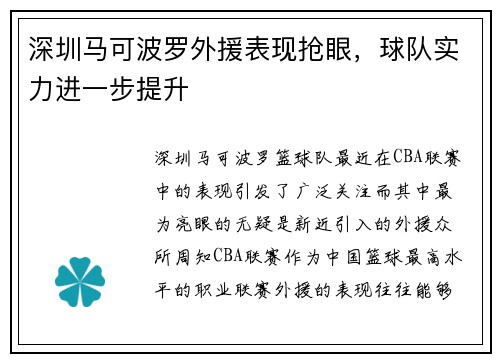 深圳马可波罗外援表现抢眼，球队实力进一步提升

深圳马可波罗篮球队最近在CBA联赛中的表现引发了广泛关注而其中最为亮眼的无疑是新近引入的外援众所周知CBA联赛作为中国篮球最高水平的职业联赛外援的表现往往能够